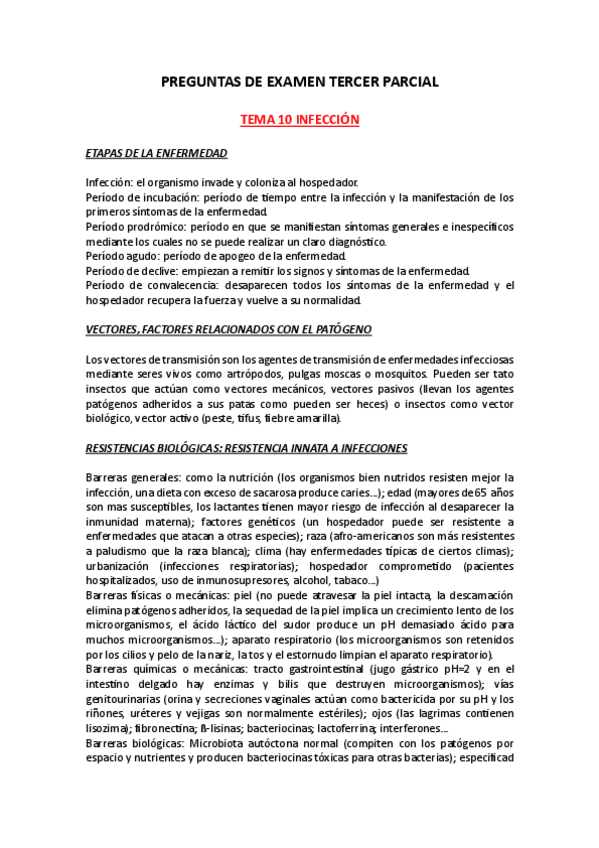 PREGUNTAS DE EXAMEN TERCER PARCIAL

TEMA 10 INFECCIÓN

ETAPAS DE LA ENFERMEDAD

Infección: el organismo invade y coloniza al hospedador.
Período de incubación: período de tiempo entre la infección y la manifestación de los primeros síntomas de la enfermedad.
Período prodrómico: período en que se manifiestan síntomas generales e inespecíficos mediante los cuales no se puede realizar un claro diagnóstico.
Período agudo: período de apogeo de la enfermedad.
Período de declive: empiezan a remitir los signos y síntomas de la enfermedad.
Período de convalecencia: desaparecen todos los síntomas de la enfermedad y el hospedador recupera la fuerza y vuelve a su normalidad.

VECTORES, FACTORES RELACIONADOS CON EL PATÓGENO

Los vectores de transmisión son los agentes de transmisión de enfermedades infecciosas mediante seres vivos como artrópodos, pulgas moscas o mosquitos. Pueden ser tato insectos que actúan como vectores mecánicos, vectores pasivos (llevan los agentes patógenos adheridos a sus patas como pueden ser heces) o insectos como vector biológico, vector activo (peste, tifus, fiebre amarilla).

RESISTENCIAS BIOLÓGICAS: RESISTENCIA INNATA A INFECCIONES

Barreras generales: como la nutrición (los organismos bien nutridos resisten mejor la infección, una dieta con exceso de sacarosa produce caries...); edad (mayores de 65 años son mas susceptibles, los lactantes tienen mayor riesgo de infección al desaparecer la inmunidad materna); factores genéticos (un hospedador puede ser resistente a enfermedades que atacan a otras especies); raza (afro-americanos son más resistentes a paludismo que la raza blanca); clima (hay enfermedades típicas de ciertos climas); urbanización (infecciones respiratorias); hospedador comprometido (pacientes hospitalizados, uso de inmunosupresores, alcohol, tabaco...)
Barreras físicas o mecánicas: piel (no puede atravesar la piel intacta, la descamación elimina patógenos adheridos, la sequedad de la piel implica un crecimiento lento de los microorganismos, el ácido láctico del sudor produce un pH demasiado ácido para muchos microorganismos...); aparato respiratorio (los microorganismos son retenidos por los cilios y pelo de la nariz, la tos y el estornudo limpian el aparato respiratorio).
Barreras químicas o mecánicas: tracto gastrointestinal (jugo gástrico pH=2 y en el intestino delgado hay enzimas y bilis que destruyen microorganismos); vías genitourinarias (orina y secreciones vaginales actúan como bactericida por su pH y los riñones, uréteres y vejigas son normalmente estériles); ojos (las lagrimas contienen lisozima); fibronectina; ß-lisinas; bacteriocinas; lactoferrina; interferones...
Barreras biológicas: Microbiota autóctona normal (compiten con los patógenos por espacio y nutrientes y producen bacteriocinas tóxicas para otras bacterias); especificad